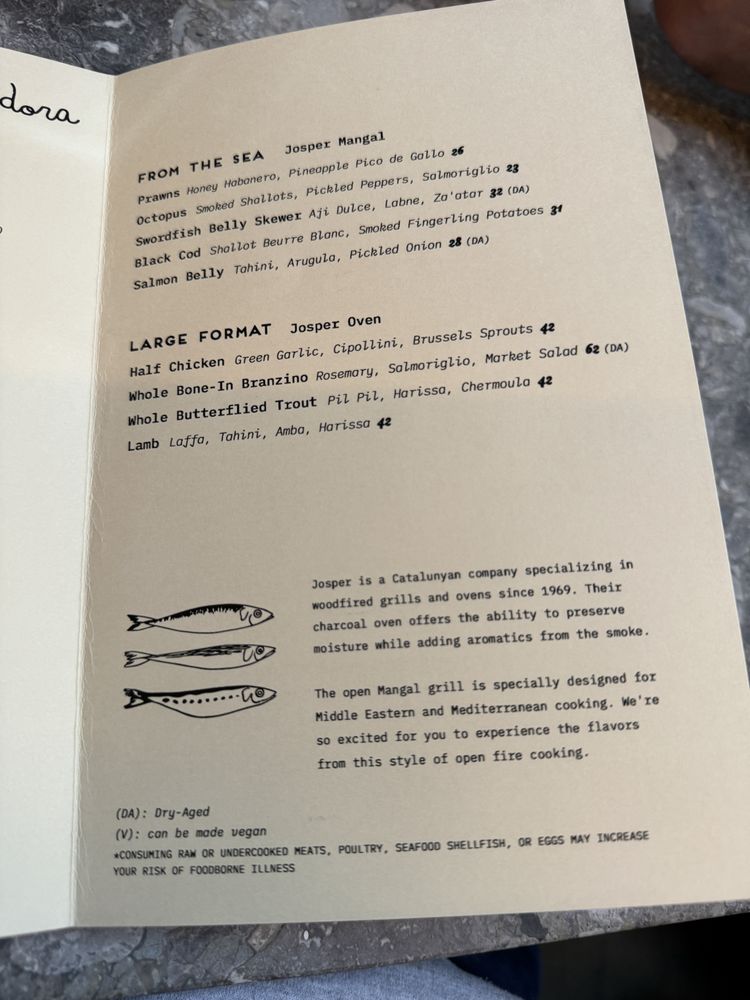 dora

FROM THE SEA Josper Mangal
Prawns Honey Habanero, Pineapple Pico de Gallo 26
Octopus Smoked Shallots, Pickled Peppers, Salmoriglio 23
Swordfish Belly Skewer Aji Dulce, Labne, Za'atar 32 (DA)
Black Cod Shallot Beurre Blanc, Smoked Fingerling Potatoes 31
Salmon Belly Tahini, Arugula, Pickled Onion 28 (DA)

LARGE FORMAT Josper Oven
Half Chicken Green Garlic, Cipollini, Brussels Sprouts 42
Whole Bone-In Branzino Rosemary, Salmoriglio, Market Salad 62 (DA)
Whole Butterflied Trout Pil Pil, Harissa, Chermoula 42
Lamb Laffa, Tahini, Amba, Harissa 42

Josper is a Catalunyan company specializing in woodfired grills and ovens since 1969. Their charcoal oven offers the ability to preserve moisture while adding aromatics from the smoke.

The open Mangal grill is specially designed for Middle Eastern and Mediterranean cooking. We're so excited for you to experience the flavors from this style of open fire cooking.

(DA): Dry-Aged
(V): can be made vegan
*CONSUMING RAW OR UNDERCOOKED MEATS, POULTRY, SEAFOOD SHELLFISH, OR EGGS MAY INCREASE YOUR RISK OF FOODBORNE ILLNESS